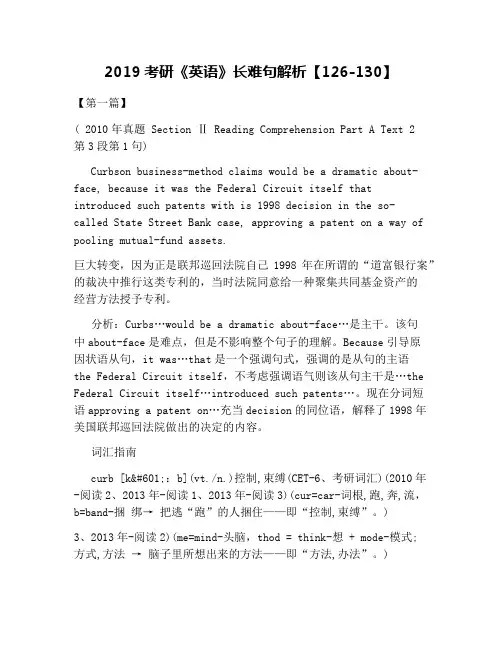 2019 考研《英语》长难句解析【126-130】

【第一篇】

（ 2010 年真题 Section Ⅱ Reading Comprehension Part A Text 2 第 3 段第 1 句）

Curbson business-method claims would be a dramatic about-face, because it was the Federal Circuit itself that introduced such patents with is 1998 decision in the so-called State Street Bank case, approving a patent on a way of pooling mutual-fund assets.

巨大转变，因为正是联邦巡回法院自己 1998 年在所谓的“道富银行案”的裁决中推行这类专利的，当时法院同意给一种聚集共同基金资产的经营方法授予专利。

分析：Curbs…would be a dramatic about-face…是主干。该句中 about-face 是难点，但是不影响整个句子的理解。Because 引导原因状语从句，it was…that 是一个强调句式，强调的是从句的主语 the Federal Circuit itself，不考虑强调语气则该从句主干是…the Federal Circuit itself…introduced such patents…。现在分词短语 approving a patent on…充当 decision 的同位语，解释了 1998 年美国联邦巡回法院做出的决定的内容。

词汇指南

curb [k&#601;: b](vt./n.)控制，束缚(CET-6、考研词汇)(2010 年-阅读 2、2013 年-阅读 1、2013 年-阅读 3)(cur=car-词根，跑，奔，流，b=band-捆 绑→ 把逃“跑”的人捆住——即“控制,束缚”。)

3、2013 年-阅读 2)(me=mind-头脑，thod = think-想 + mode-模式；方式,方法 → 脑子里所想出来的方法——即“方法,办法”。)